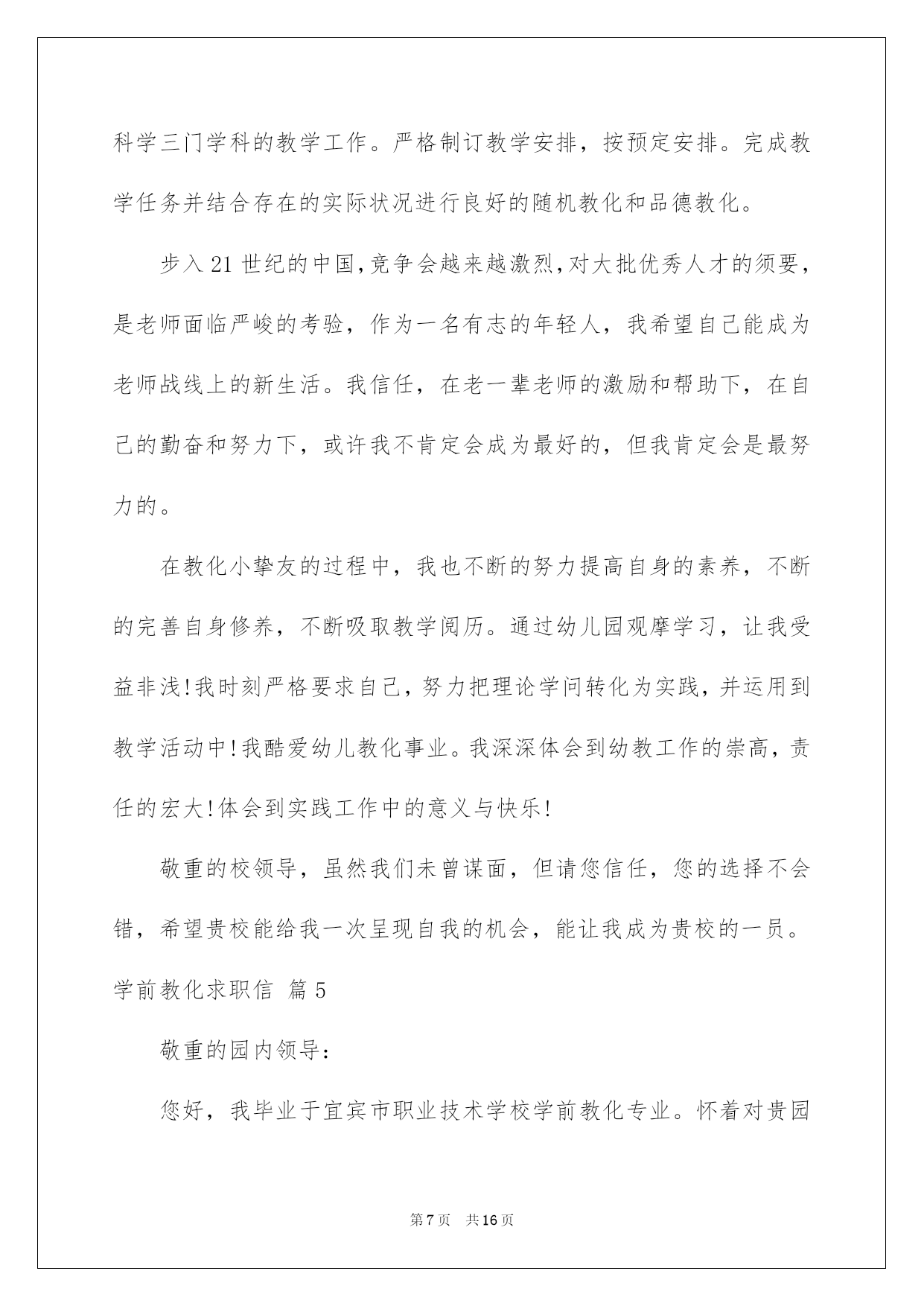 科学三门学科的教学工作。严格制订教学安排，按预定安排。完成教学任务并结合存在的实际状况进行良好的随机教化和品德教化。

步入21世纪的中国，竞争会越来越激烈，对大批优秀人才的须要，是老师面临严峻的考验，作为一名有志的年轻人，我希望自己能成为老师战线上的新生活。我信任，在老一辈老师的激励和帮助下，在自己的勤奋和努力下，或许我不肯定会成为最好的，但我肯定会是最努力的。

在教化小挚友的过程中，我也不断的努力提高自身的素养，不断的完善自身修养，不断吸取教学阅历。通过幼儿园观摩学习，让我受益非浅！我时刻严格要求自己，努力把理论学问转化为实践，并运用到教学活动中！我酷爱幼儿教化事业。我深深体会到幼教工作的崇高，责任的宏大！体会到实践工作中的意义与快乐！

敬重的校领导，虽然我们未曾谋面，但请您信任，您的选择不会错，希望贵校能给我一次呈现自我的机会，能让我成为贵校的一员。

学前教化求职信 篇5

敬重的园内领导：

您好，我毕业于宜宾市职业技术学校学前教化专业。怀着对贵园

第7页 共16页